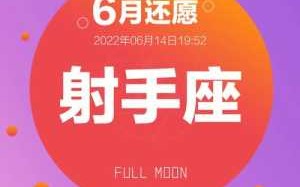 6月还愿

2022年06月14日19:52

射手座

FULL MOON